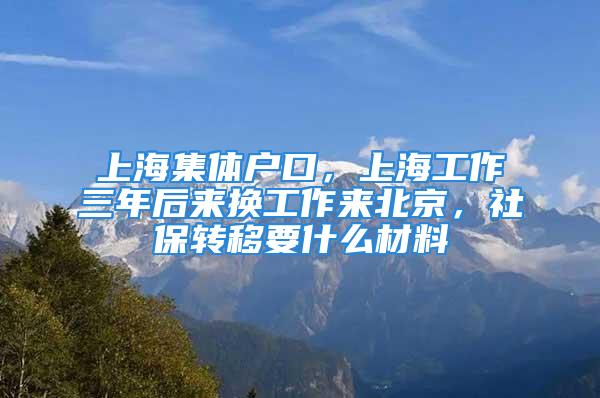 上海集体户口，上海工作三年后来换工作来北京，社保转移要什么材料